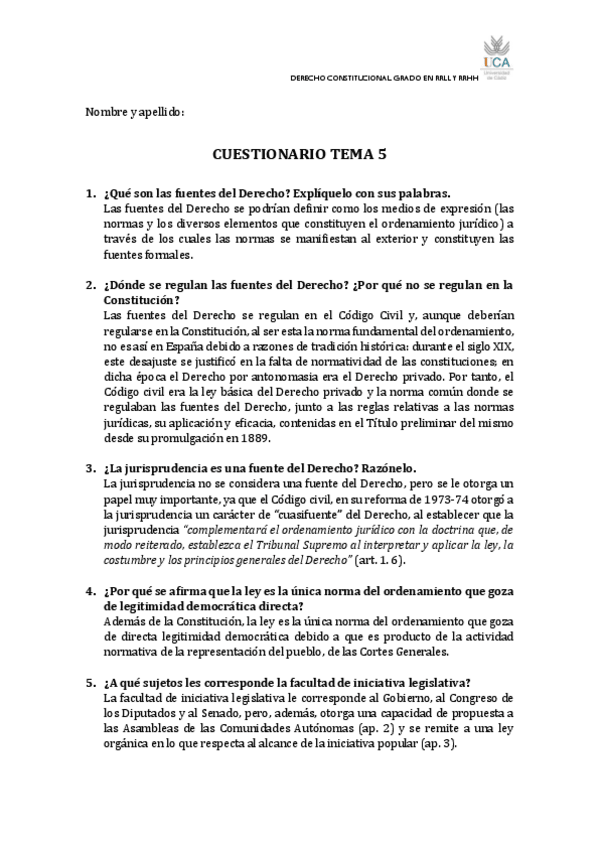 UCA
Universidad de Cádiz

DERECHO CONSTITUCIONAL GRADO EN RRLL Y RRHH

Nombre y apellido:

CUESTIONARIO TEMA 5

1. ¿Qué son las fuentes del Derecho? Explíquelo con sus palabras.
Las fuentes del Derecho se podrían definir como los medios de expresión (las normas y los diversos elementos que constituyen el ordenamiento jurídico) a través de los cuales las normas se manifiestan al exterior y constituyen las fuentes formales.

2. ¿Dónde se regulan las fuentes del Derecho? ¿Por qué no se regulan en la Constitución?
Las fuentes del Derecho se regulan en el Código Civil y, aunque deberían regularse en la Constitución, al ser esta la norma fundamental del ordenamiento, no es así en España debido a razones de tradición histórica: durante el siglo XIX, este desajuste se justificó en la falta de normatividad de las constituciones; en dicha época el Derecho por antonomasia era el Derecho privado. Por tanto, el Código civil era la ley básica del Derecho privado y la norma común donde se regulaban las fuentes del Derecho, junto a las reglas relativas a las normas jurídicas, su aplicación y eficacia, contenidas en el Título preliminar del mismo desde su promulgación en 1889.

3. ¿La jurisprudencia es una fuente del Derecho? Razónelo.
La jurisprudencia no se considera una fuente del Derecho, pero se le otorga un papel muy importante, ya que el Código civil, en su reforma de 1973-74 otorgó a la jurisprudencia un carácter de "cuasifuente" del Derecho, al establecer que la jurisprudencia "complementará el ordenamiento jurídico con la doctrina que, de modo reiterado, establezca el Tribunal Supremo al interpretar y aplicar la ley, la costumbre y los principios generales del Derecho" (art. 1. 6).

4. ¿Por qué se afirma que la ley es la única norma del ordenamiento que goza de legitimidad democrática directa?
Además de la Constitución, la ley es la única norma del ordenamiento que goza de directa legitimidad democrática debido a que es producto de la actividad normativa de la representación del pueblo, de las Cortes Generales.

5. ¿A qué sujetos les corresponde la facultad de iniciativa legislativa?
La facultad de iniciativa legislativa le corresponde al Gobierno, al Congreso de los Diputados y al Senado, pero, además, otorga una capacidad de propuesta a las Asambleas de las Comunidades Autónomas (ap. 2) y se remite a una ley orgánica en lo que respecta al alcance de la iniciativa popular (ap. 3).